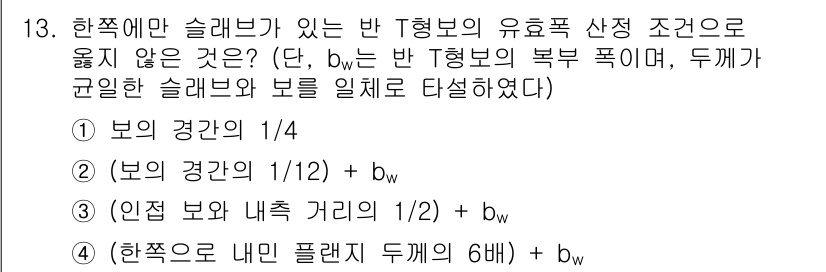 13. 한쪽에만 슬래브가 있는 반 T형보의 유효폭 산정 조건으로 옳지 않은 것은? (단, $b_w$는 반 T형보의 복부 폭이며, 두께가 균일한 슬래브와 보를 일체로 타설하였다)

① 보의 경간의 1/4

② (보의 경간의 1/12) + $b_w$

③ (인접 보와 내측 거리의 1/2) + $b_w$

④ (한쪽으로 내민 플랜지 두께의 6배) + $b_w$